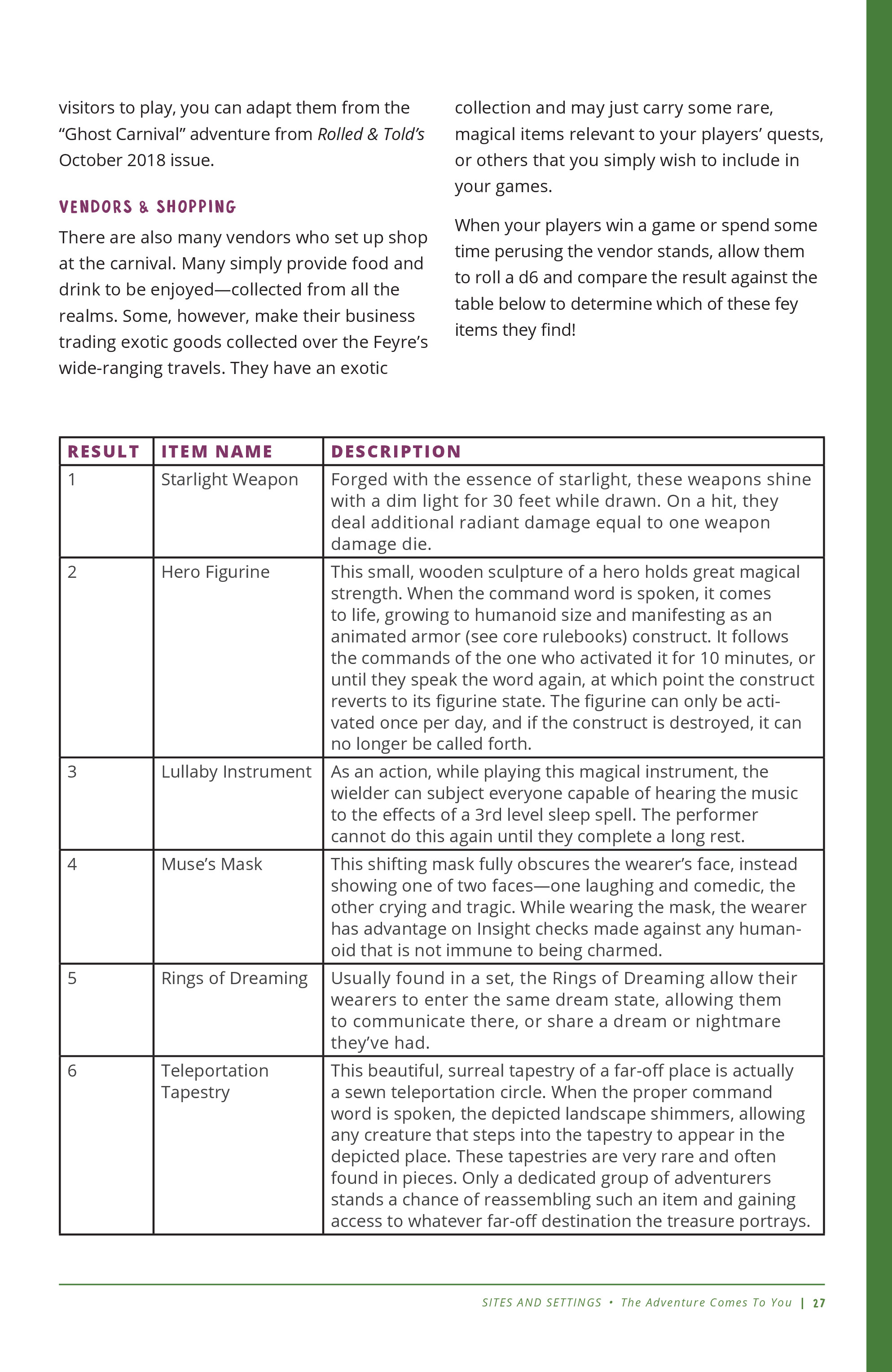 visitors to play, you can adapt them from the “Ghost Carnival” adventure from Rolled & Told’s October 2018 issue.

VENDORS & SHOPPING

There are also many vendors who set up shop at the carnival. Many simply provide food and drink to be enjoyed—collected from all the realms. Some, however, make their business trading exotic goods collected over the Feyre’s wide-ranging travels. They have an exotic collection and may just carry some rare, magical items relevant to your players’ quests, or others that you simply wish to include in your games.

When your players win a game or spend some time perusing the vendor stands, allow them to roll a d6 and compare the result against the table below to determine which of these fey items they find!

| RESULT | ITEM NAME | DESCRIPTION |
|---|---|---|
| 1 | Starlight Weapon | Forged with the essence of starlight, these weapons shine with a dim light for 30 feet while drawn. On a hit, they deal additional radiant damage equal to one weapon damage die. |
| 2 | Hero Figurine | This small, wooden sculpture of a hero holds great magical strength. When the command word is spoken, it comes to life, growing to humanoid size and manifesting as an animated armor (see core rulebooks) construct. It follows the commands of the one who activated it for 10 minutes, or until they speak the word again, at which point the construct reverts to its figurine state. The figurine can only be activated once per day, and if the construct is destroyed, it can no longer be called forth. |
| 3 | Lullaby Instrument | As an action, while playing this magical instrument, the wielder can subject everyone capable of hearing the music to the effects of a 3rd level sleep spell. The performer cannot do this again until they complete a long rest. |
| 4 | Muse’s Mask | This shifting mask fully obscures the wearer’s face, instead showing one of two faces—one laughing and comedic, the other crying and tragic. While wearing the mask, the wearer has advantage on Insight checks made against any humanoid that is not immune to being charmed. |
| 5 | Rings of Dreaming | Usually found in a set, the Rings of Dreaming allow their wearers to enter the same dream state, allowing them to communicate there, or share a dream or nightmare they’ve had. |
| 6 | Teleportation Tapestry | This beautiful, surreal tapestry of a far-off place is actually a sewn teleportation circle. When the proper command word is spoken, the depicted landscape shimmers, allowing any creature that steps into the tapestry to appear in the depicted place. These tapestries are very rare and often found in pieces. Only a dedicated group of adventurers stands a chance of reassembling such an item and gaining access to whatever far-off destination the treasure portrays. |

SITES AND SETTINGS • The Adventure Comes To You | 27